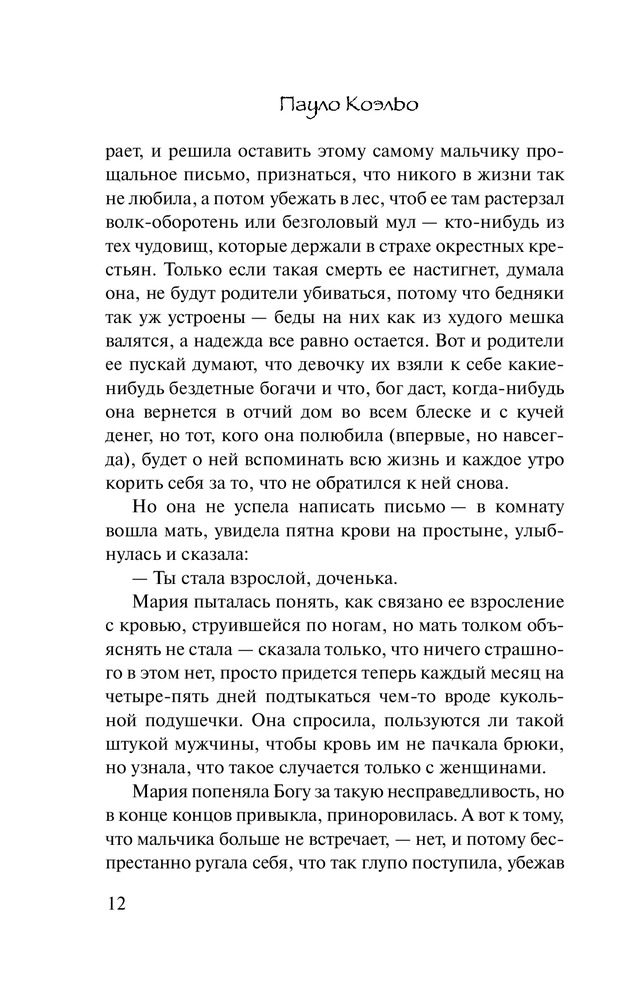 Пауло Коэльо

рает, и решила оставить этому самому мальчику прощальное письмо, признаться, что никого в жизни так не любила, а потом убежать в лес, чтоб ее там растерзал волк-оборотень или безголовый мул — кто-нибудь из тех чудовищ, которые держали в страхе окрестных крестьян. Только если такая смерть ее настигнет, думала она, не будут родители убиваться, потому что бедняки так уж устроены — беды на них как из худого мешка валятся, а надежда все равно остается. Вот и родители ее пускай думают, что девочку их взяли к себе какие-нибудь бездетные богачи и что, бог даст, когда-нибудь она вернется в отчий дом во всем блеске и с кучей денег, но тот, кого она полюбила (впервые, но навсегда), будет о ней вспоминать всю жизнь и каждое утро корить себя за то, что не обратился к ней снова.

Но она не успела написать письмо — в комнату вошла мать, увидела пятна крови на простыне, улыбнулась и сказала:

— Ты стала взрослой, доченька.

Мария пыталась понять, как связано ее взросление с кровью, струившейся по ногам, но мать толком объяснять не стала — сказала только, что ничего страшного в этом нет, просто придется теперь каждый месяц на четыре-пять дней подтыкаться чем-то вроде кукольной подушечки. Она спросила, пользуются ли такой штукой мужчины, чтобы кровь им не пачкала брюки, но узнала, что такое случается только с женщинами.

Мария попеняла Богу за такую несправедливость, но в конце концов привыкла, приноровилась. А вот к тому, что мальчика больше не встречает, — нет, и потому беспрестанно ругала себя, что так глупо поступила, убежав

12